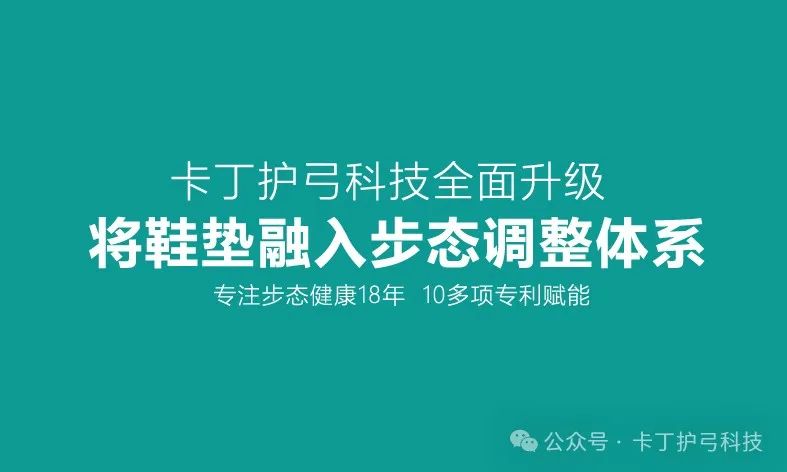 卡丁护弓科技全面升级
将鞋垫融入步态调整体系
专注步态健康18年 10多项专利赋能

公众号 · 卡丁护弓科技